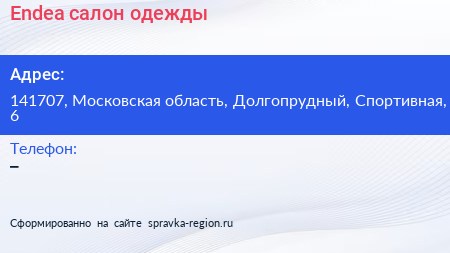 Endea салон одежды

Адрес:

141707, Московская область, Долгопрудный, Спортивная, 6

Телефон:

–

Сформированно на сайте spravka-region.ru